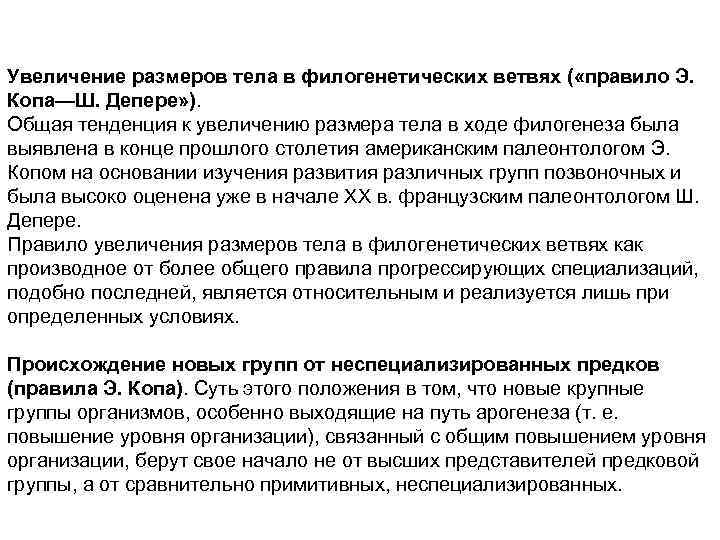 Увеличение размеров тела в филогенетических ветвях («правило Э. Копа—Ш. Депере»).
Общая тенденция к увеличению размера тела в ходе филогенеза была выявлена в конце прошлого столетия американским палеонтологом Э. Копом на основании изучения развития различных групп позвоночных и была высоко оценена уже в начале XX в. французским палеонтологом Ш. Депере.
Правило увеличения размеров тела в филогенетических ветвях как производное от более общего правила прогрессирующих специализаций, подобно последней, является относительным и реализуется лишь при определенных условиях.

Происхождение новых групп от неспециализированных предков (правила Э. Копа). Суть этого положения в том, что новые крупные группы организмов, особенно выходящие на путь арогенеза (т. е. повышение уровня организации), связанный с общим повышением уровня организации, берут свое начало не от высших представителей предковой группы, а от сравнительно примитивных, неспециализированных.